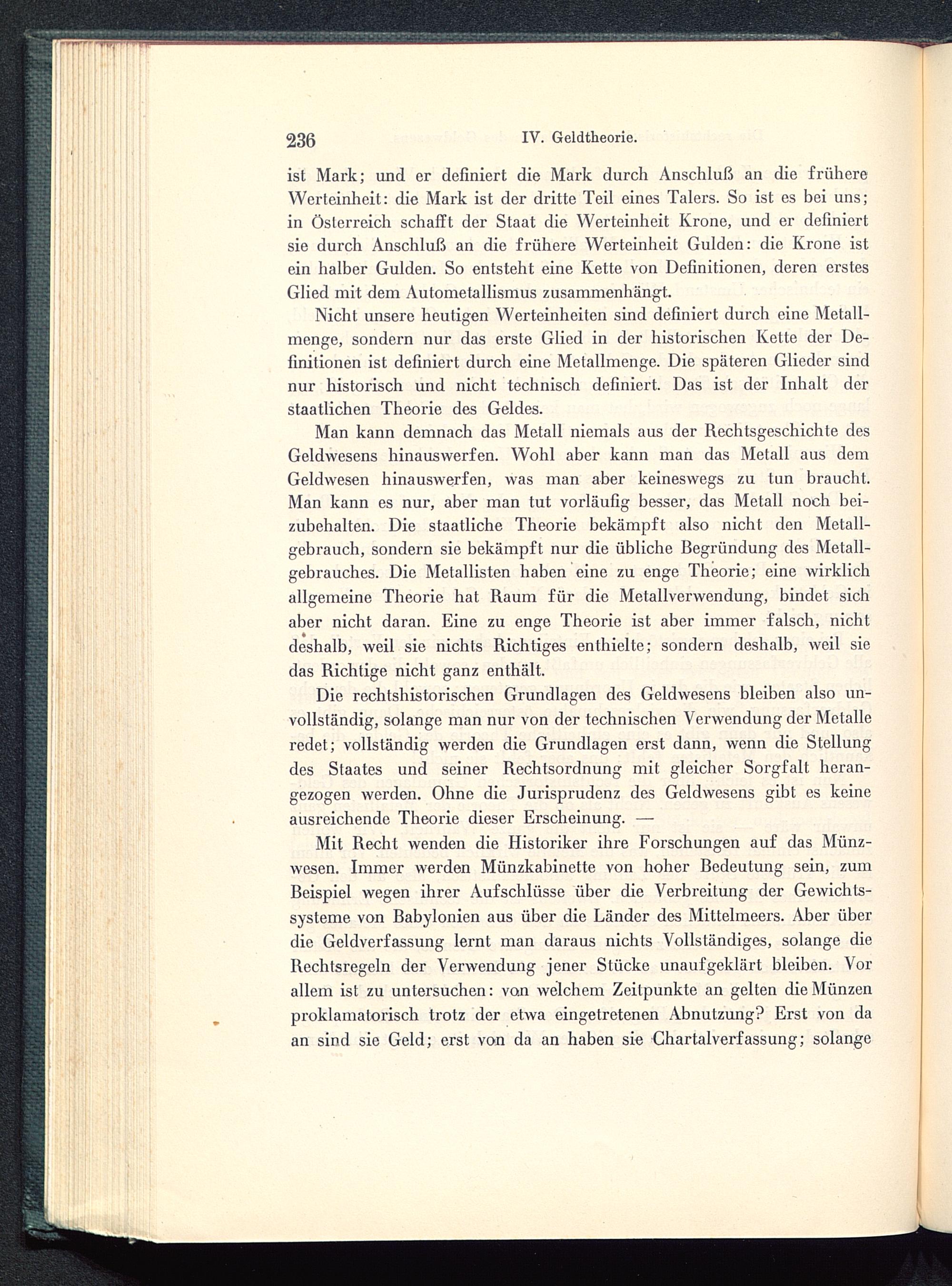 236 IV. Geldtheorie.

ist Mark; und er definiert die Mark durch Anschluß an die frühere Werteinheit: die Mark ist der dritte Teil eines Talers. So ist es bei uns; in Österreich schafft der Staat die Werteinheit Krone, und er definiert sie durch Anschluß an die frühere Werteinheit Gulden: die Krone ist ein halber Gulden. So entsteht eine Kette von Definitionen, deren erstes Glied mit dem Autometallismus zusammenhängt.

Nicht unsere heutigen Werteinheiten sind definiert durch eine Metallmenge, sondern nur das erste Glied in der historischen Kette der Definitionen ist definiert durch eine Metallmenge. Die späteren Glieder sind nur historisch und nicht technisch definiert. Das ist der Inhalt der staatlichen Theorie des Geldes.

Man kann demnach das Metall niemals aus der Rechtsgeschichte des Geldwesens hinauswerfen. Wohl aber kann man das Metall aus dem Geldwesen hinauswerfen, was man aber keineswegs zu tun braucht. Man kann es nur, aber man tut vorläufig besser, das Metall noch beizubehalten. Die staatliche Theorie bekämpft also nicht den Metallgebrauch, sondern sie bekämpft nur die übliche Begründung des Metallgebrauches. Die Metallisten haben eine zu enge Theorie; eine wirklich allgemeine Theorie hat Raum für die Metallverwendung, bindet sich aber nicht daran. Eine zu enge Theorie ist aber immer falsch, nicht deshalb, weil sie nichts Richtiges enthielte; sondern deshalb, weil sie das Richtige nicht ganz enthält.

Die rechtshistorischen Grundlagen des Geldwesens bleiben also unvollständig, solange man nur von der technischen Verwendung der Metalle redet; vollständig werden die Grundlagen erst dann, wenn die Stellung des Staates und seiner Rechtsordnung mit gleicher Sorgfalt herangezogen werden. Ohne die Jurisprudenz des Geldwesens gibt es keine ausreichende Theorie dieser Erscheinung. —

Mit Recht wenden die Historiker ihre Forschungen auf das Münzwesen. Immer werden Münzkabinette von hoher Bedeutung sein, zum Beispiel wegen ihrer Aufschlüsse über die Verbreitung der Gewichtssysteme von Babylonien aus über die Länder des Mittelmeers. Aber über die Geldverfassung lernt man daraus nichts Vollständiges, solange die Rechtsregeln der Verwendung jener Stücke unaufgeklärt bleiben. Vor allem ist zu untersuchen: von welchem Zeitpunkte an gelten die Münzen proklamatorisch trotz der etwa eingetretenen Abnutzung? Erst von da an sind sie Geld; erst von da an haben sie Chartalverfassung; solange